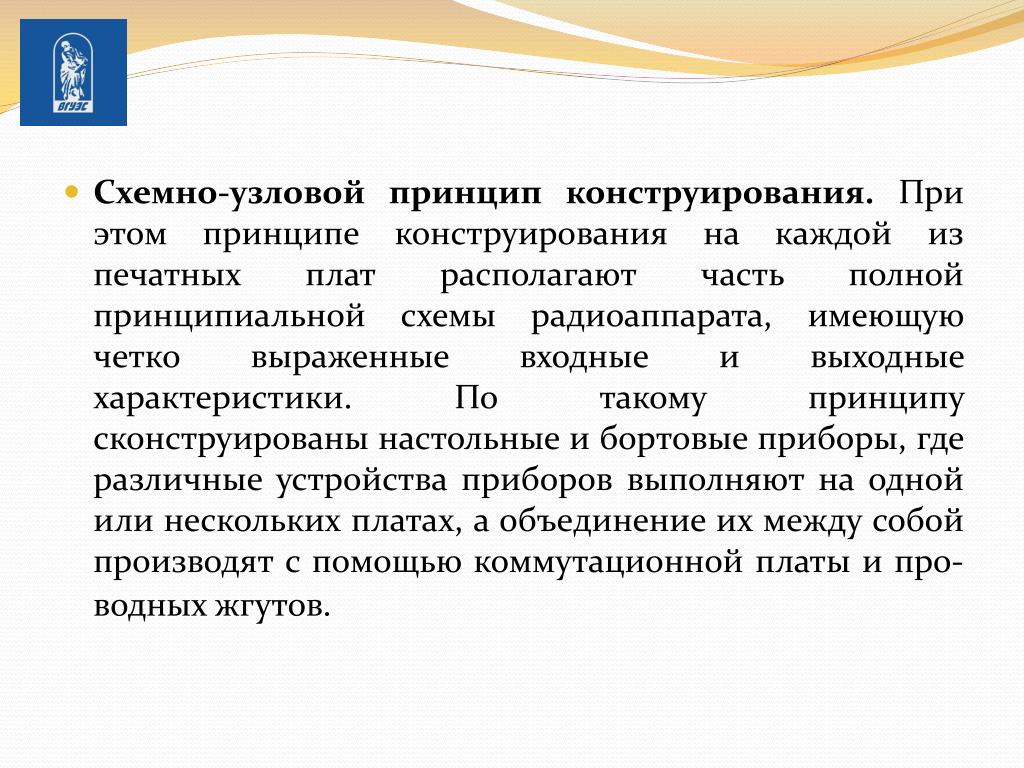 ВГУЭС

Схемно-узловой принцип конструирования. При этом принципе конструирования на каждой из печатных плат располагают часть полной принципиальной схемы радиоаппарата, имеющую четко выраженные входные и выходные характеристики. По такому принципу сконструированы настольные и бортовые приборы, где различные устройства приборов выполняют на одной или нескольких платах, а объединение их между собой производят с помощью коммутационной платы и проводных жгутов.